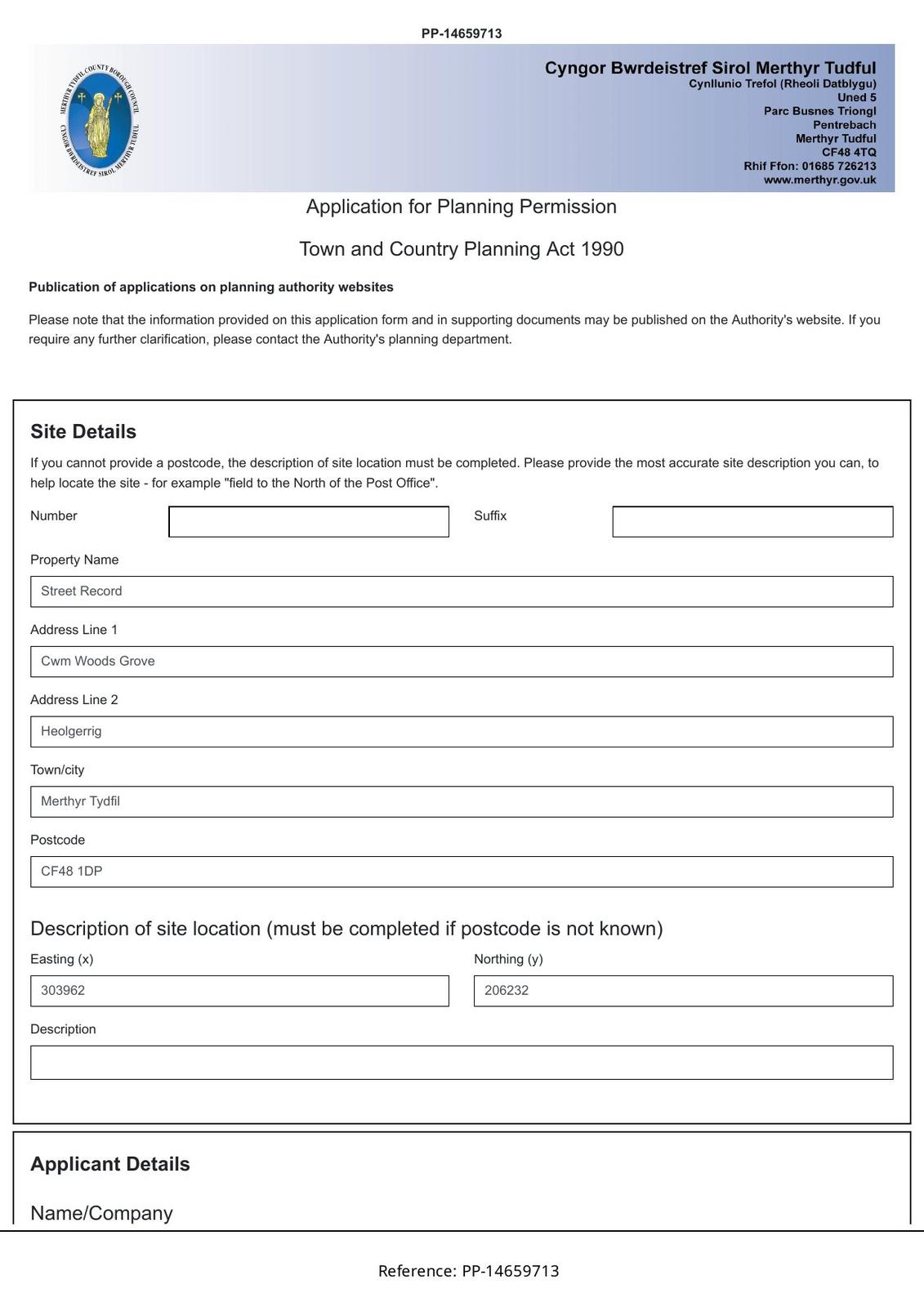 PP-14659713

Cyngor Bwrdeistref Sirol Merthyr Tudful
Cynllunio Trefol (Rheoli Datblygu)
Uned 5
Parc Busnes Triongl
Pentrebach
Merthyr Tudful
CF48 4TQ
Rhif Ffon: 01685 726213
www.merthyr.gov.uk

Application for Planning Permission

Town and Country Planning Act 1990

Publication of applications on planning authority websites

Please note that the information provided on this application form and in supporting documents may be published on the Authority's website. If you require any further clarification, please contact the Authority's planning department.

Site Details

If you cannot provide a postcode, the description of site location must be completed. Please provide the most accurate site description you can, to help locate the site - for example "field to the North of the Post Office".

Number

Suffix

Property Name
Street Record

Address Line 1
Cwm Woods Grove

Address Line 2
Heolgerrig

Town/city
Merthyr Tydfil

Postcode
CF48 1DP

Description of site location (must be completed if postcode is not known)

Easting (x)
303962

Northing (y)
206232

Description

Applicant Details

Name/Company

Reference: PP-14659713